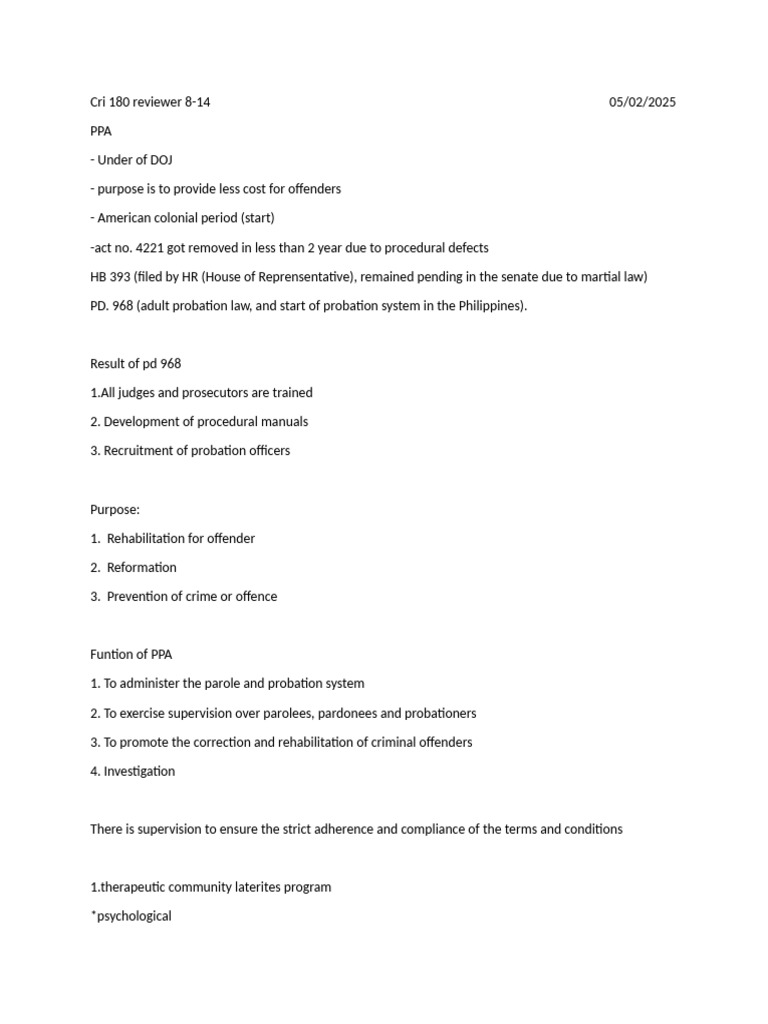 Cri 180 reviewer 8-14 05/02/2025

PPA

- Under of DOJ

- purpose is to provide less cost for offenders

- American colonial period (start)

-act no. 4221 got removed in less than 2 year due to procedural defects

HB 393 (filed by HR (House of Reprensentative), remained pending in the senate due to martial law)

PD. 968 (adult probation law, and start of probation system in the Philippines).

Result of pd 968

1.All judges and prosecutors are trained

2. Development of procedural manuals

3. Recruitment of probation officers

Purpose:

1. Rehabilitation for offender

2. Reformation

3. Prevention of crime or offence

Funtion of PPA

1. To administer the parole and probation system

2. To exercise supervision over parolees, pardonees and probationers

3. To promote the correction and rehabilitation of criminal offenders

4. Investigation

There is supervision to ensure the strict adherence and compliance of the terms and conditions

1.therapeutic community laterites program

*psychological